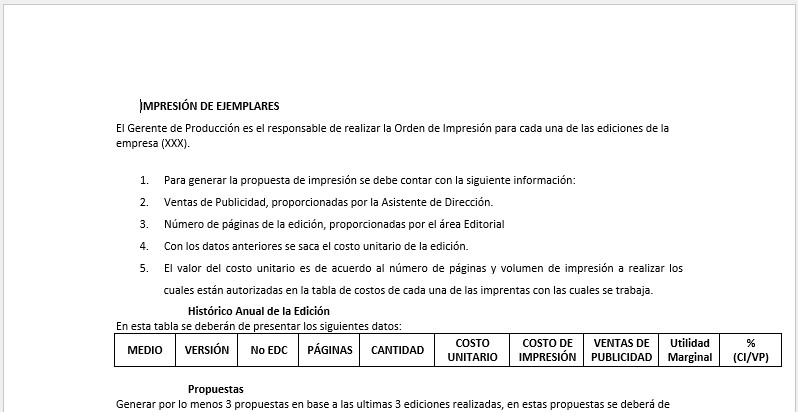 IMPRESIÓN DE EJEMPLARES

El Gerente de Producción es el responsable de realizar la Orden de Impresión para cada una de las ediciones de la empresa (XXX).

1. Para generar la propuesta de impresión se debe contar con la siguiente información:
2. Ventas de Publicidad, proporcionadas por la Asistente de Dirección.
3. Número de páginas de la edición, proporcionadas por el área Editorial
4. Con los datos anteriores se saca el costo unitario de la edición.
5. El valor del costo unitario es de acuerdo al número de páginas y volumen de impresión a realizar los cuales están autorizadas en la tabla de costos de cada una de las imprentas con las cuales se trabaja.

Histórico Anual de la Edición

En esta tabla se deberán de presentar los siguientes datos:

| MEDIO | VERSIÓN | No EDC | PÁGINAS | CANTIDAD | COSTO UNITARIO | COSTO DE IMPRESIÓN | VENTAS DE PUBLICIDAD | Utilidad Marginal | % (CI/VP) |
|---|---|---|---|---|---|---|---|---|---|

Propuestas

Generar por lo menos 3 propuestas en base a las ultimas 3 ediciones realizadas, en estas propuestas se deberá de